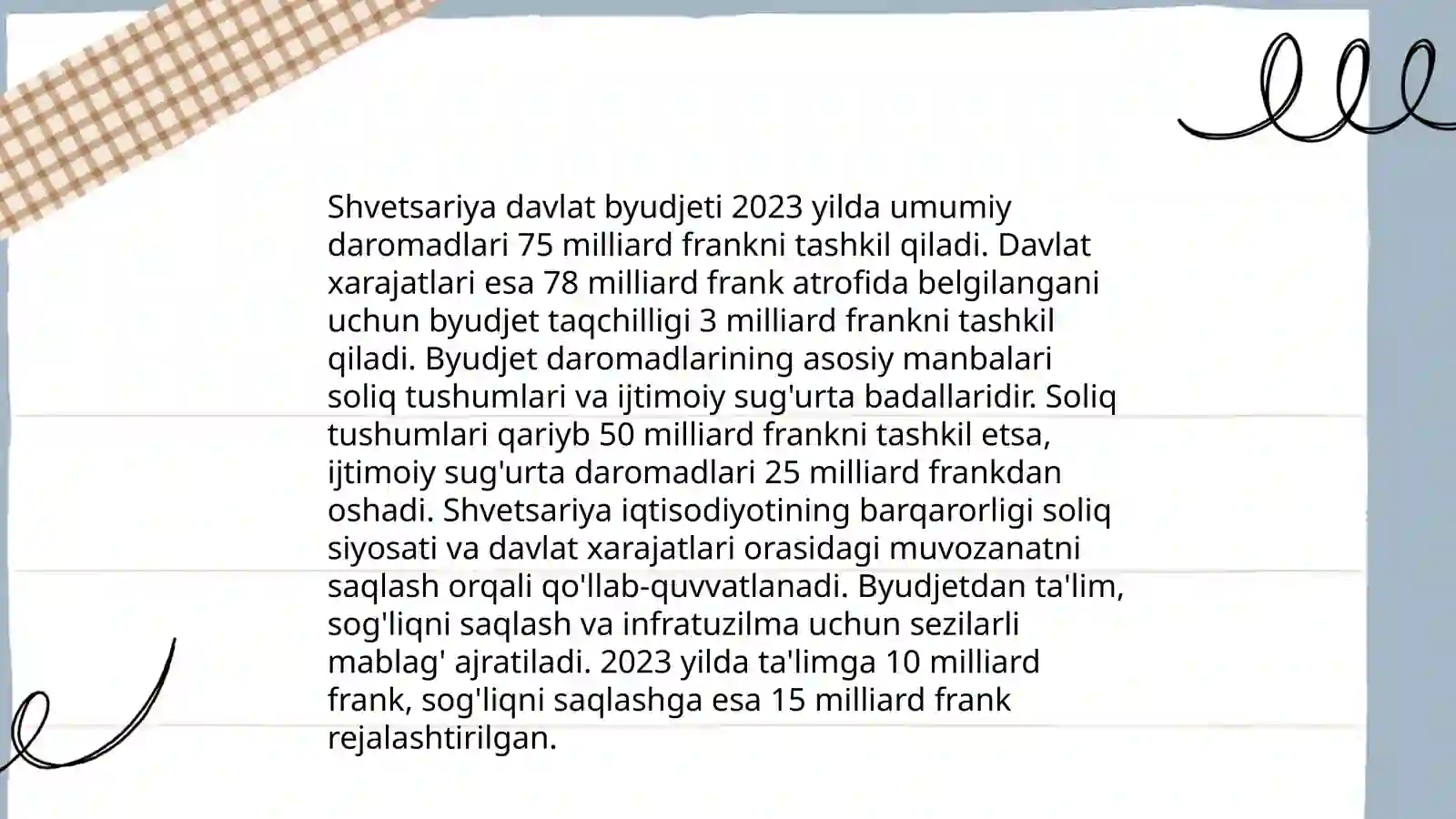 Shvetsariya davlat byudjeti 2023 yilda umumiy daromadlari 75 milliard frankni tashkil qiladi. Davlat xarajatlari esa 78 milliard frank atrofida belgilangani uchun byudjet taqchilligi 3 milliard frankni tashkil qiladi. Byudjet daromadlarining asosiy manbalari soliq tushumlari va ijtimoiy sug'urta badallaridir. Soliq tushumlari qariyb 50 milliard frankni tashkil etsa, ijtimoiy sug'urta daromadlari 25 milliard frankdan oshadi. Shvetsariya iqtisodiyotining barqarorligi soliq siyosati va davlat xarajatlari orasidagi muvozanatni saqlash orqali qo'llab-quvvatlanadi. Byudjetdan ta'lim, sog'liqni saqlash va infratuzilma uchun sezilarli mablag' ajratiladi. 2023 yilda ta'limga 10 milliard frank, sog'liqni saqlashga esa 15 milliard frank rejalashtirilgan.